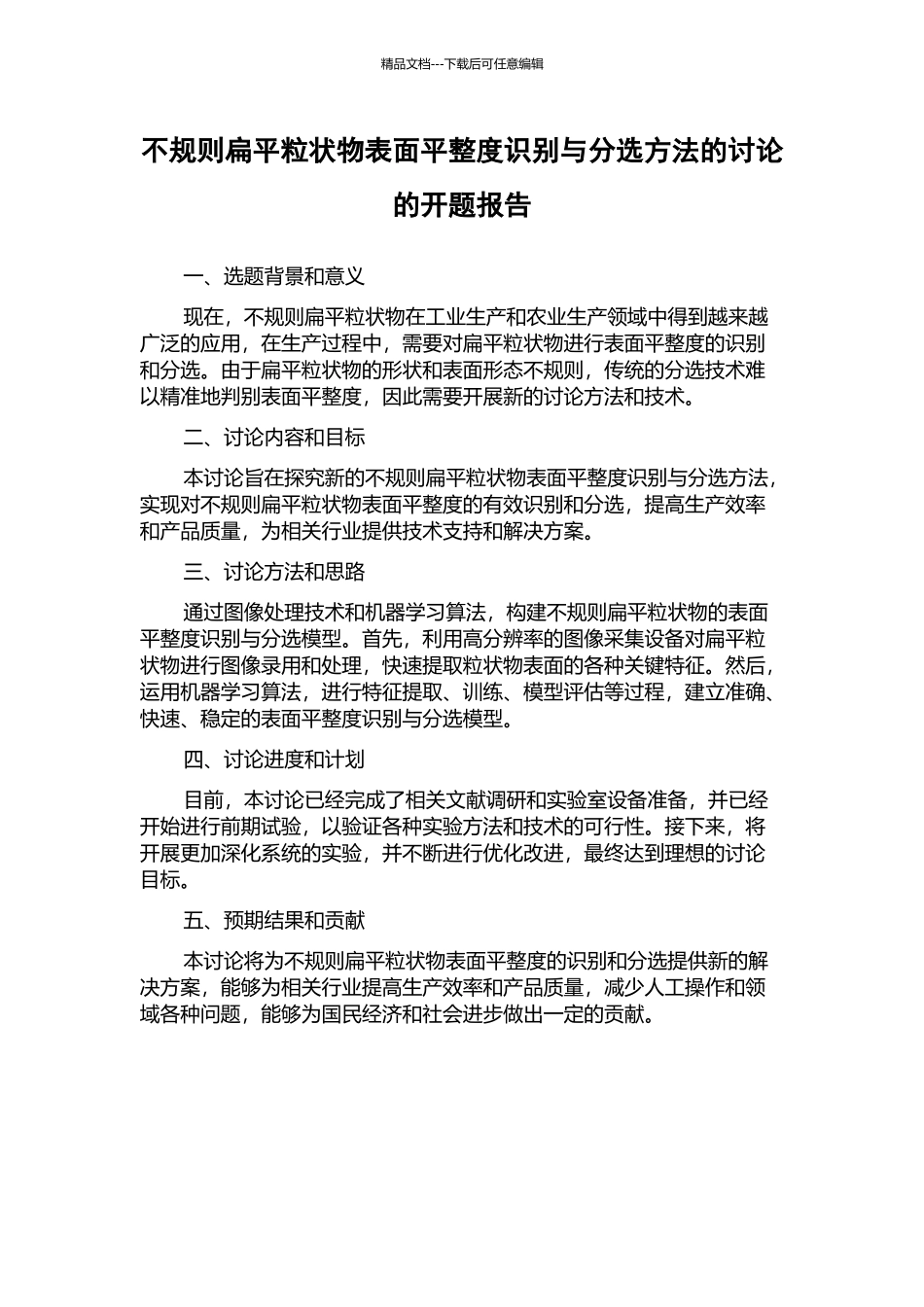 精品文档---下载后可任意编辑

不规则扁平粒状物表面平整度识别与分选方法的讨论的开题报告

一、选题背景和意义

现在，不规则扁平粒状物在工业生产和农业生产领域中得到越来越广泛的应用，在生产过程中，需要对扁平粒状物进行表面平整度的识别和分选。由于扁平粒状物的形状和表面形态不规则，传统的分选技术难以精准地判别表面平整度，因此需要开展新的讨论方法和技术。

二、讨论内容和目标

本讨论旨在探究新的不规则扁平粒状物表面平整度识别与分选方法，实现对不规则扁平粒状物表面平整度的有效识别和分选，提高生产效率和产品质量，为相关行业提供技术支持和解决方案。

三、讨论方法和思路

通过图像处理技术和机器学习算法，构建不规则扁平粒状物的表面平整度识别与分选模型。首先，利用高分辨率的图像采集设备对扁平粒状物进行图像录用和处理，快速提取粒状物表面的各种关键特征。然后，运用机器学习算法，进行特征提取、训练、模型评估等过程，建立准确、快速、稳定的表面平整度识别与分选模型。

四、讨论进度和计划

目前，本讨论已经完成了相关文献调研和实验室设备准备，并已经开始进行前期试验，以验证各种实验方法和技术的可行性。接下来，将开展更加深化系统的实验，并不断进行优化改进，最终达到理想的讨论目标。

五、预期结果和贡献

本讨论将为不规则扁平粒状物表面平整度的识别和分选提供新的解决方案，能够为相关行业提高生产效率和产品质量，减少人工操作和领域各种问题，能够为国民经济和社会进步做出一定的贡献。